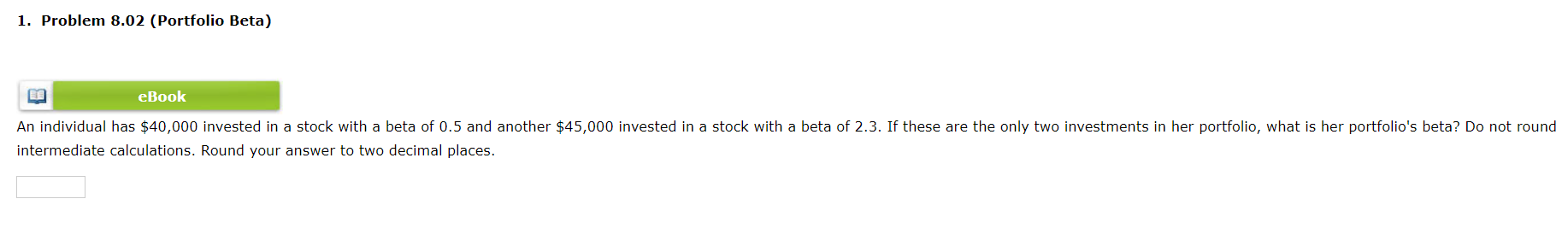 1. Problem 8.02 (Portfolio Beta)

eBook

An individual has \$40,000 invested in a stock with a beta of 0.5 and another \$45,000 invested in a stock with a beta of 2.3. If these are the only two investments in her portfolio, what is her portfolio's beta? Do not round intermediate calculations. Round your answer to two decimal places.